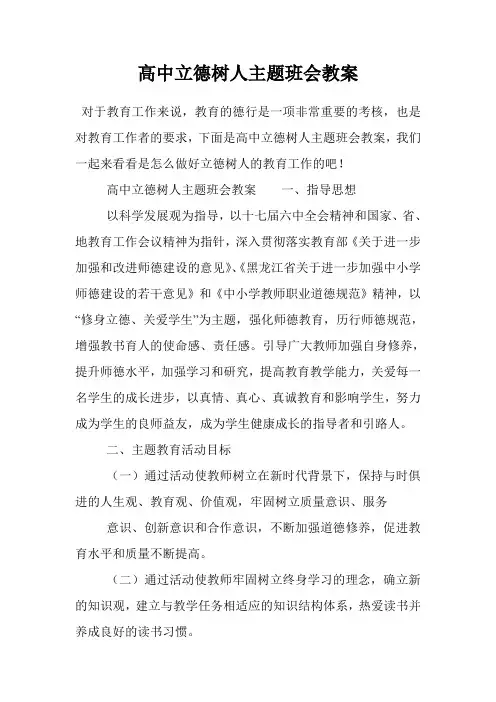 高中立德树人主题班会教案

对于教育工作来说，教育的德行是一项非常重要的考核，也是对教育工作者的要求，下面是高中立德树人主题班会教案，我们一起来看看是怎么做好立德树人的教育工作的吧！

高中立德树人主题班会教案　　一、指导思想

以科学发展观为指导，以十七届六中全会精神和国家、省、地教育工作会议精神为指针，深入贯彻落实教育部《关于进一步加强和改进师德建设的意见》、《黑龙江省关于进一步加强中小学师德建设的若干意见》和《中小学教师职业道德规范》精神，以“修身立德、关爱学生”为主题，强化师德教育，历行师德规范，增强教书育人的使命感、责任感。引导广大教师加强自身修养，提升师德水平，加强学习和研究，提高教育教学能力，关爱每一名学生的成长进步，以真情、真心、真诚教育和影响学生，努力成为学生的良师益友，成为学生健康成长的指导者和引路人。

二、主题教育活动目标

（一）通过活动使教师树立在新时代背景下，保持与时俱进的人生观、教育观、价值观，牢固树立质量意识、服务

意识、创新意识和合作意识，不断加强道德修养，促进教育水平和质量不断提高。

（二）通过活动使教师牢固树立终身学习的理念，确立新的知识观，建立与教学任务相适应的知识结构体系，热爱读书并养成良好的读书习惯。